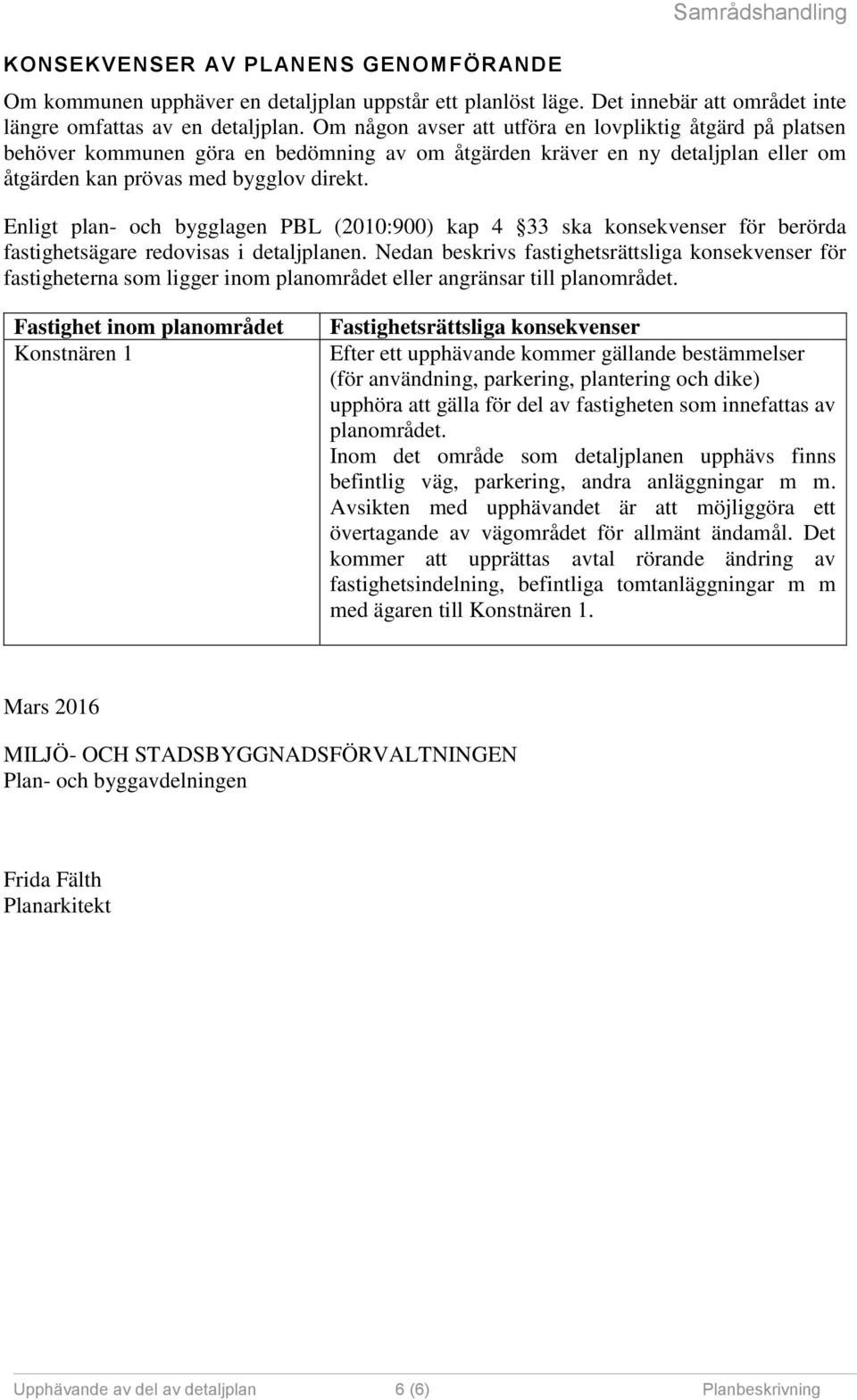 Samrådshandling

KONSEKVENSER AV PLANENS GENOMFÖRANDE

Om kommunen upphäver en detaljplan uppstår ett planlöst läge. Det innebär att området inte längre omfattas av en detaljplan. Om någon avser att utföra en lovpliktig åtgärd på platsen behöver kommunen göra en bedömning av om åtgärden kräver en ny detaljplan eller om åtgärden kan prövas med bygglov direkt.

Enligt plan- och bygglagen PBL (2010:900) kap 4 §33 ska konsekvenser för berörda fastighetsägare redovisas i detaljplanen. Nedan beskrivs fastighetsrättsliga konsekvenser för fastigheterna som ligger inom planområdet eller angränsar till planområdet.

| Fastighet inom planområdet | Fastighetsrättsliga konsekvenser |
|---|---|
| Konstnären 1 | Efter ett upphävande kommer gällande bestämmelser (för användning, parkering, plantering och dike) upphöra att gälla för del av fastigheten som innefattas av planområdet. Inom det område som detaljplanen upphävs finns befintlig väg, parkering, andra anläggningar m m. Avsikten med upphävandet är att möjliggöra ett övertagande av vägområdet för allmänt ändamål. Det kommer att upprättas avtal rörande ändring av fastighetsindelning, befintliga tomtanläggningar m m med ägaren till Konstnären 1. |

Mars 2016

MILJÖ- OCH STADSBYGGNADSFÖRVALTNINGEN
Plan- och byggavdelningen

Frida Fälth
Planarkitekt

Upphävande av del av detaljplan 6 (6) Planbeskrivning